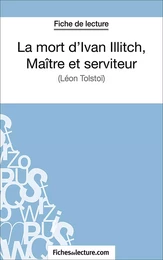 Fiche de lecture

La mort d'Ivan Illitch, Maître et serviteur

(Léon Tolstoï)

Fichesdelecture.com